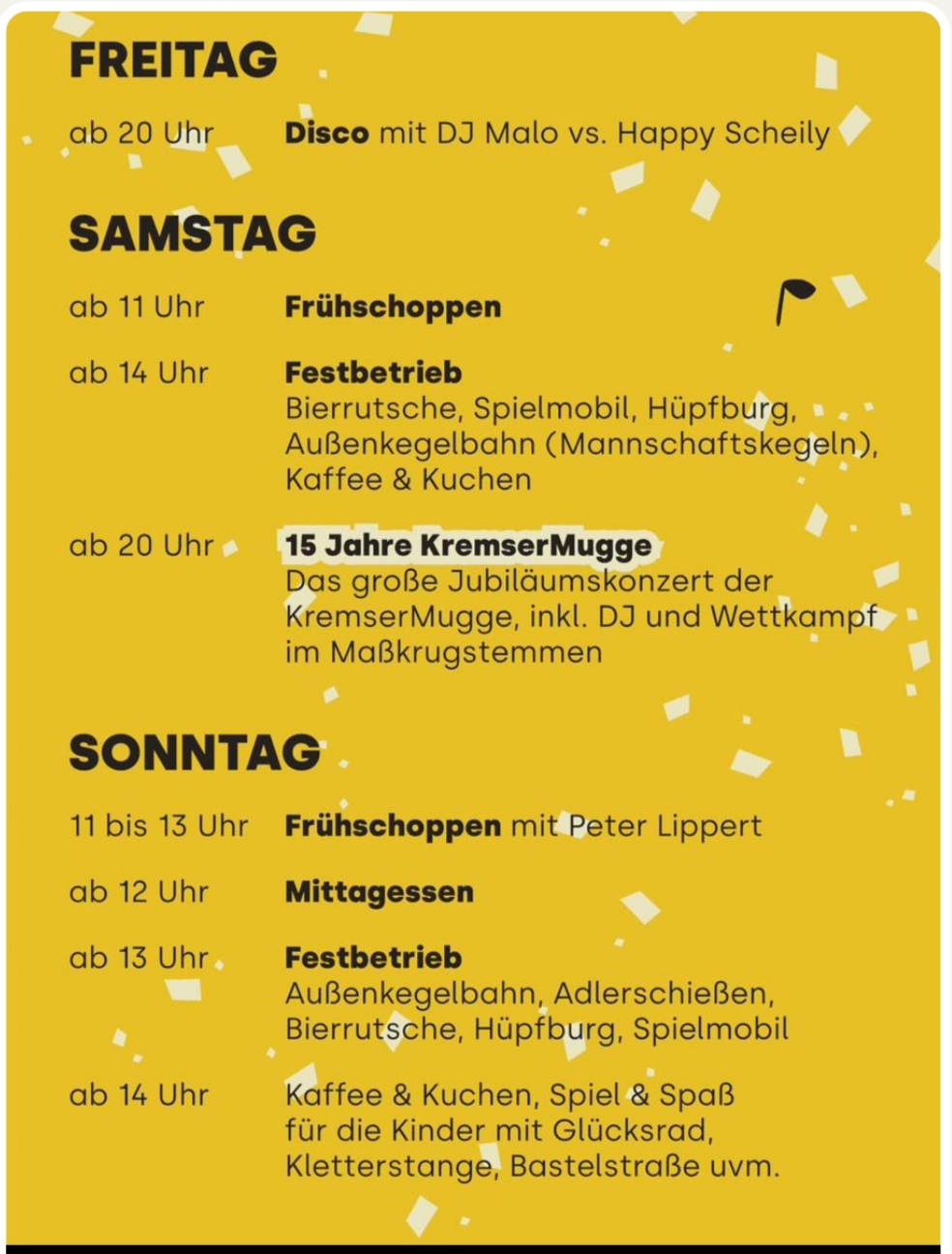 FREITAG

ab 20 Uhr Disco mit DJ Malo vs. Happy Scheily

SAMSTAG

ab 11 Uhr Frühschoppen

ab 14 Uhr Festbetrieb
Bierrutsche, Spielmobil, Hüpfburg, Außenkegelbahn (Mannschaftskegeln), Kaffee & Kuchen

ab 20 Uhr 15 Jahre KremserMugge
Das große Jubiläumskonzert der KremserMugge, inkl. DJ und Wettkampf im Maßkrugstemmen

SONNTAG

11 bis 13 Uhr Frühschoppen mit Peter Lippert

ab 12 Uhr Mittagessen

ab 13 Uhr Festbetrieb
Außenkegelbahn, Adlerschießen, Bierrutsche, Hüpfburg, Spielmobil

ab 14 Uhr Kaffee & Kuchen, Spiel & Spaß für die Kinder mit Glücksrad, Kletterstange, Bastelstraße uvm.